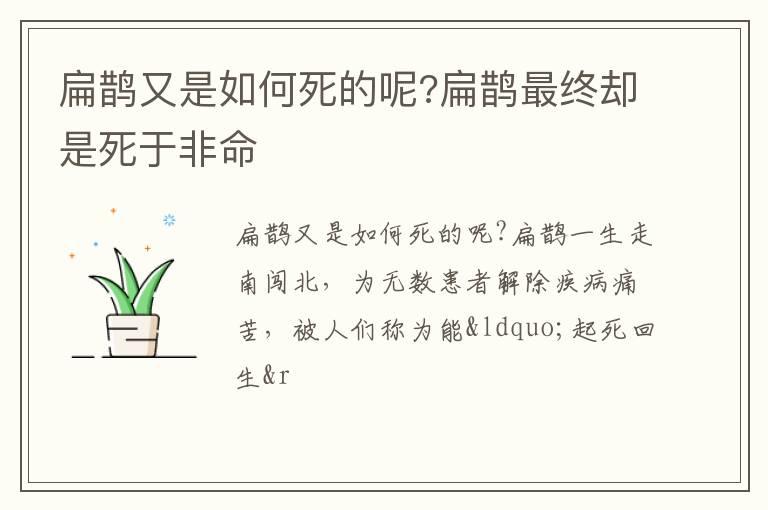 扁鹊又是如何死的呢?扁鹊最终却是死于非命

扁鹊又是如何死的呢?扁鹊一生走南闯北，为无数患者解除疾病痛苦，被人们称为能&ldquo;起死回生&r